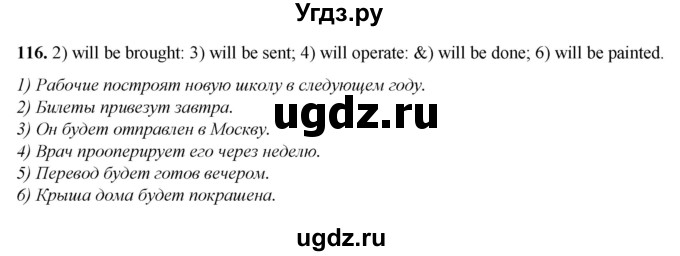 Угдз.ру

116. 2) will be brought: 3) will be sent; 4) will operate: &) will be done; 6) will be painted.

1) Рабочие построят новую школу в следующем году.
2) Билеты привезут завтра.
3) Он будет отправлен в Москву.
4) Врач прооперирует его через неделю.
5) Перевод будет готов вечером.
6) Крыша дома будет покрашена.

ugdz.ru

ugdz.ru